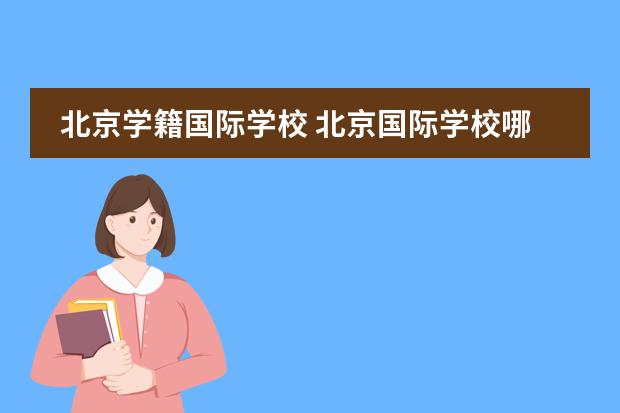 北京学籍国际学校 北京国际学校哪